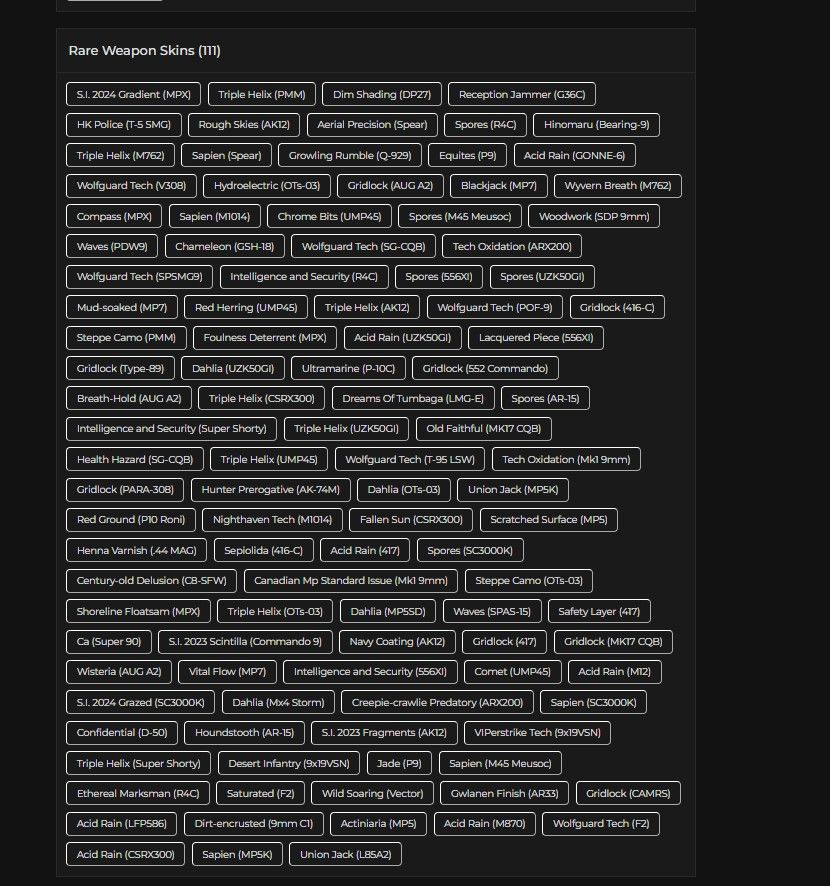 Rare Weapon Skins (111)

S.I. 2024 Gradient (MPX) Triple Helix (PMM) Dim Shading (DP27) Reception Jammer (G36C)
HK Police (T-5 SMG) Rough Skies (AK12) Aerial Precision (Spear) Spores (R4C) Hinomaru (Bearing-9)
Triple Helix (M762) Sapien (Spear) Growling Rumble (Q-929) Equites (P9) Acid Rain (GONNE-6)
Wolfguard Tech (V308) Hydroelectric (OTs-03) Gridlock (AUG A2) Blackjack (MP7) Wyvern Breath (M762)
Compass (MPX) Sapien (M1014) Chrome Bits (UMP45) Spores (M45 Meusoc) Woodwork (SDP 9mm)
Waves (PDW9) Chameleon (GSH-18) Wolfguard Tech (SG-CQB) Tech Oxidation (ARX200)
Wolfguard Tech (SPSMG9) Intelligence and Security (R4C) Spores (556XI) Spores (UZK50GI)
Mud-soaked (MP7) Red Herring (UMP45) Triple Helix (AK12) Wolfguard Tech (POF-9) Gridlock (416-C)
Steppe Camo (PMM) Foulness Deterrent (MPX) Acid Rain (UZK50GI) Lacquered Piece (556XI)
Gridlock (Type-89) Dahlia (UZK50GI) Ultramarine (P-10C) Gridlock (552 Commando)
Breath-Hold (AUG A2) Triple Helix (CSRX300) Dreams Of Tumbaga (LMG-E) Spores (AR-15)
Intelligence and Security (Super Shorty) Triple Helix (UZK50GI) Old Faithful (MK17 CQB)
Health Hazard (SG-CQB) Triple Helix (UMP45) Wolfguard Tech (T-95 LSW) Tech Oxidation (Mk1 9mm)
Gridlock (PARA-308) Hunter Prerogative (AK-74M) Dahlia (OTs-03) Union Jack (MP5K)
Red Ground (P10 Roni) Nighthaven Tech (M1014) Fallen Sun (CSRX300) Scratched Surface (MP5)
Henna Varnish (.44 MAG) Sepiolida (416-C) Acid Rain (417) Spores (SC3000K)
Century-old Delusion (C8-SFW) Canadian Mp Standard Issue (Mk1 9mm) Steppe Camo (OTs-03)
Shoreline Floatsam (MPX) Triple Helix (OTs-03) Dahlia (MP5SD) Waves (SPAS-15) Safety Layer (417)
Ca (Super 90) S.I. 2023 Scintilla (Commando 9) Navy Coating (AK12) Gridlock (417) Gridlock (MK17 CQB)
Wisteria (AUG A2) Vital Flow (MP7) Intelligence and Security (556XI) Comet (UMP45) Acid Rain (M12)
S.I. 2024 Grazed (SC3000K) Dahlia (Mx4 Storm) Creepie-crawlie Predatory (ARX200) Sapien (SC3000K)
Confidential (D-50) Houndstooth (AR-15) S.I. 2023 Fragments (AK12) VIPerstrike Tech (9x19VSN)
Triple Helix (Super Shorty) Desert Infantry (9x19VSN) Jade (P9) Sapien (M45 Meusoc)
Ethereal Marksman (R4C) Saturated (F2) Wild Soaring (Vector) Gwlanen Finish (AR33) Gridlock (CAMRS)
Acid Rain (LFP586) Dirt-encrusted (9mm C1) Actiniaria (MP5) Acid Rain (M870) Wolfguard Tech (F2)
Acid Rain (CSRX300) Sapien (MP5K) Union Jack (L85A2)